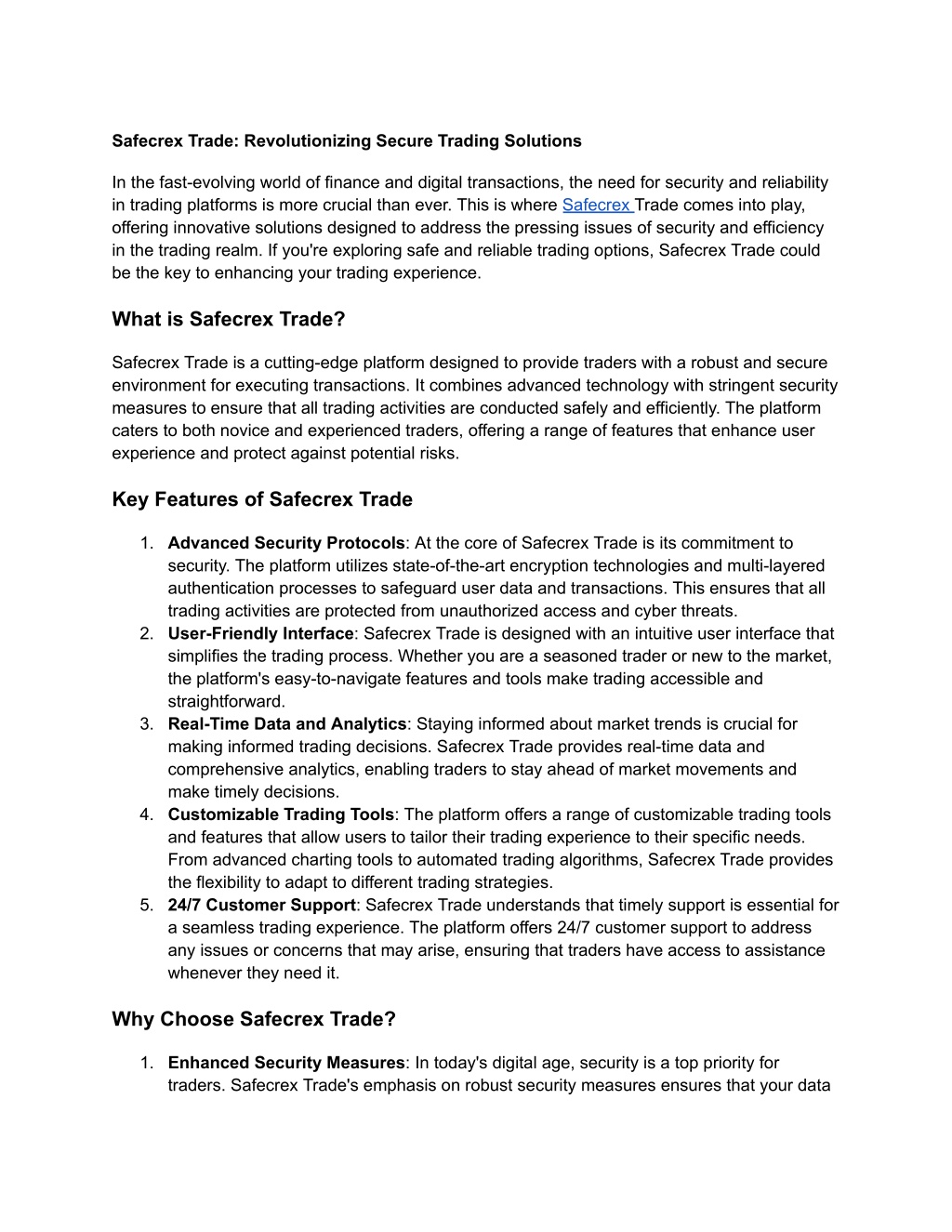 Safecrex Trade: Revolutionizing Secure Trading Solutions

In the fast-evolving world of finance and digital transactions, the need for security and reliability in trading platforms is more crucial than ever. This is where Safecrex Trade comes into play, offering innovative solutions designed to address the pressing issues of security and efficiency in the trading realm. If you're exploring safe and reliable trading options, Safecrex Trade could be the key to enhancing your trading experience.

What is Safecrex Trade?

Safecrex Trade is a cutting-edge platform designed to provide traders with a robust and secure environment for executing transactions. It combines advanced technology with stringent security measures to ensure that all trading activities are conducted safely and efficiently. The platform caters to both novice and experienced traders, offering a range of features that enhance user experience and protect against potential risks.

Key Features of Safecrex Trade

1. Advanced Security Protocols: At the core of Safecrex Trade is its commitment to security. The platform utilizes state-of-the-art encryption technologies and multi-layered authentication processes to safeguard user data and transactions. This ensures that all trading activities are protected from unauthorized access and cyber threats.
2. User-Friendly Interface: Safecrex Trade is designed with an intuitive user interface that simplifies the trading process. Whether you are a seasoned trader or new to the market, the platform's easy-to-navigate features and tools make trading accessible and straightforward.
3. Real-Time Data and Analytics: Staying informed about market trends is crucial for making informed trading decisions. Safecrex Trade provides real-time data and comprehensive analytics, enabling traders to stay ahead of market movements and make timely decisions.
4. Customizable Trading Tools: The platform offers a range of customizable trading tools and features that allow users to tailor their trading experience to their specific needs. From advanced charting tools to automated trading algorithms, Safecrex Trade provides the flexibility to adapt to different trading strategies.
5. 24/7 Customer Support: Safecrex Trade understands that timely support is essential for a seamless trading experience. The platform offers 24/7 customer support to address any issues or concerns that may arise, ensuring that traders have access to assistance whenever they need it.

Why Choose Safecrex Trade?

1. Enhanced Security Measures: In today's digital age, security is a top priority for traders. Safecrex Trade's emphasis on robust security measures ensures that your data